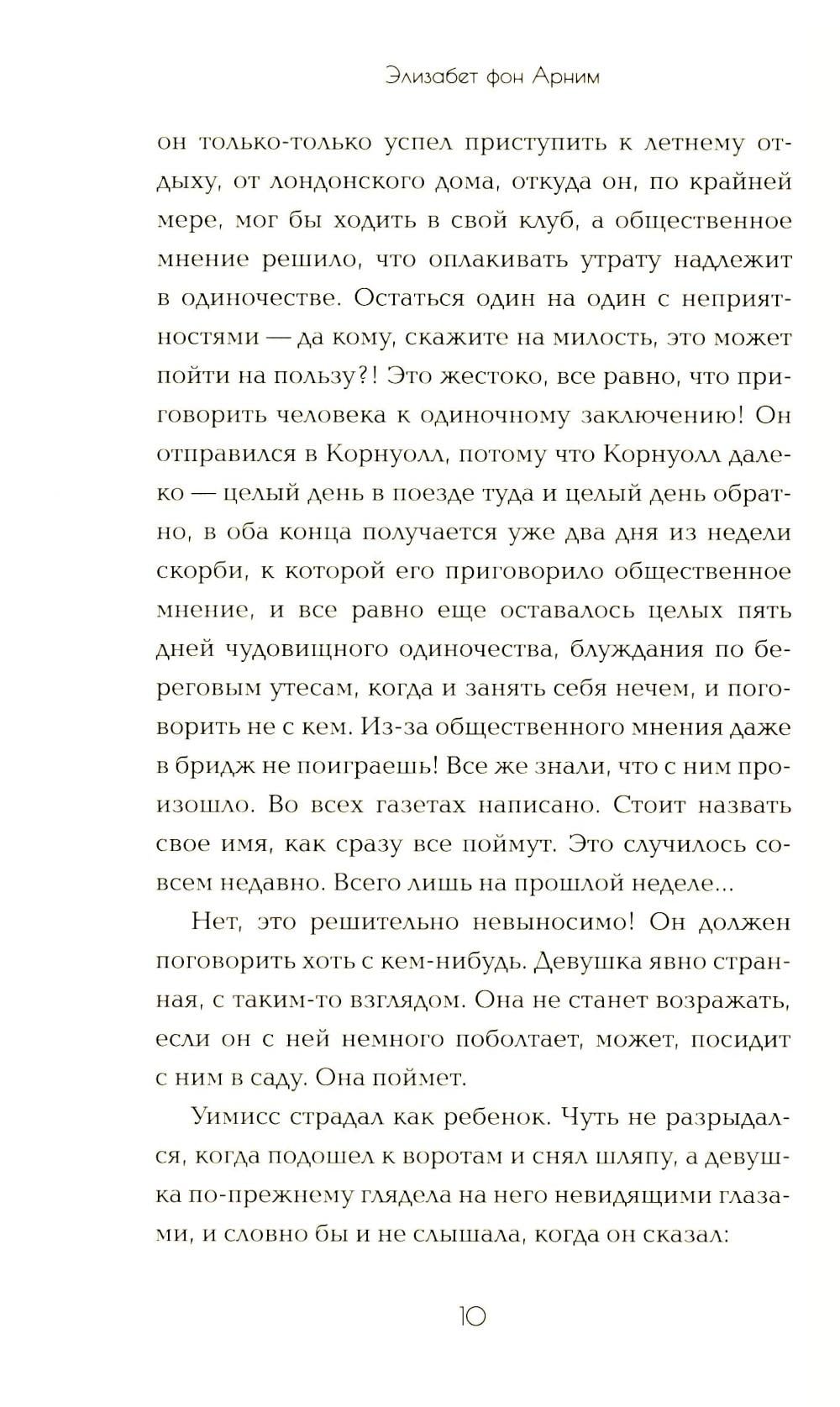 Элизабет фон Арним

он только-только успел приступить к летнему отдыху, от лондонского дома, откуда он, по крайней мере, мог бы ходить в свой клуб, а общественное мнение решило, что оплакивать утрату надлежит в одиночестве. Остаться один на один с неприятностями — да кому, скажите на милость, это может пойти на пользу?! Это жестоко, все равно, что приговорить человека к одиночному заключению! Он отправился в Корнуолл, потому что Корнуолл далеко — целый день в поезде туда и целый день обратно, в оба конца получается уже два дня из недели скорби, к которой его приговорило общественное мнение, и все равно еще оставалось целых пять дней чудовищного одиночества, блуждания по береговым утесам, когда и занять себя нечем, и поговорить не с кем. Из-за общественного мнения даже в бридж не поиграешь! Все же знали, что с ним произошло. Во всех газетах написано. Стоит назвать свое имя, как сразу все поймут. Это случилось совсем недавно. Всего лишь на прошлой неделе...

Нет, это решительно невыносимо! Он должен поговорить хоть с кем-нибудь. Девушка явно странная, с таким-то взглядом. Она не станет возражать, если он с ней немного поболтает, может, посидит с ним в саду. Она поймет.

Уимисс страдал как ребенок. Чуть не разрыдался, когда подошел к воротам и снял шляпу, а девушка по-прежнему глядела на него невидящими глазами, и словно бы и не слышала, когда он сказал:

10